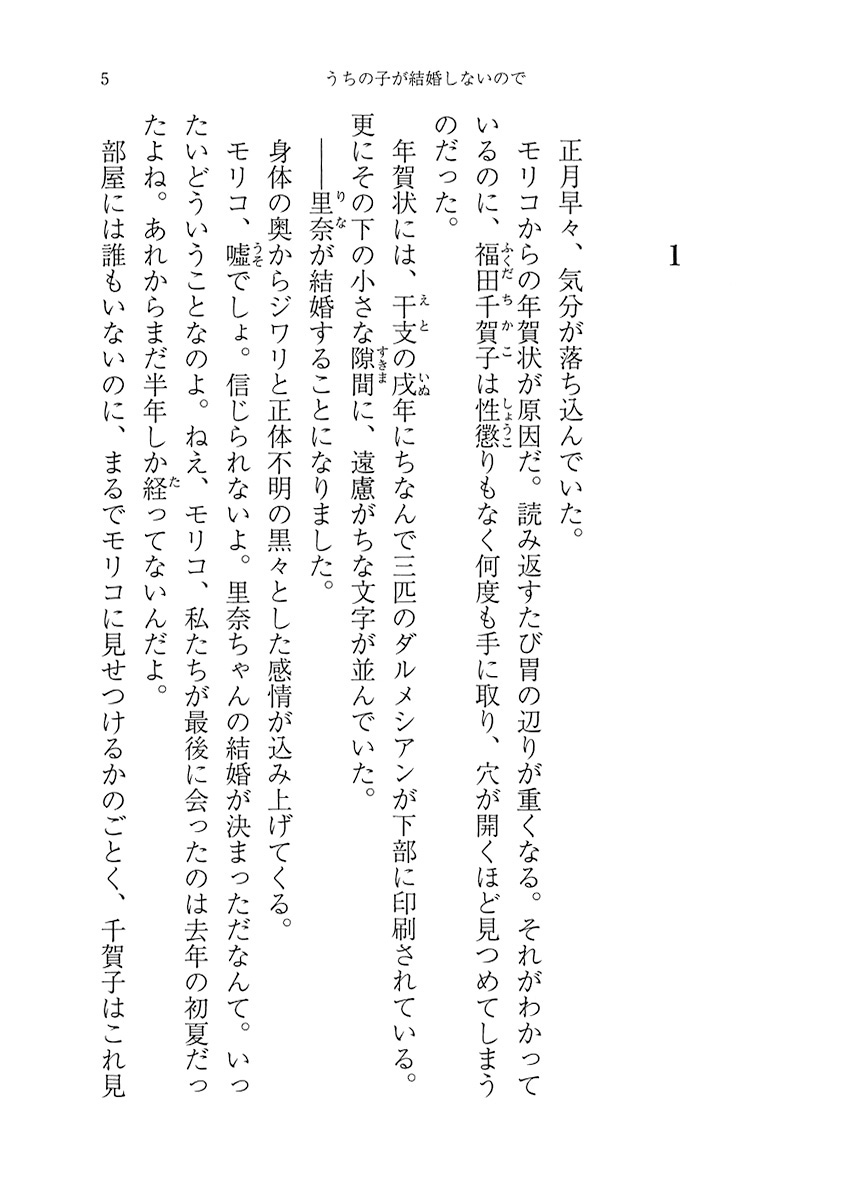 5　うちの子が結婚しないので

1

正月早々、気分が落ち込んでいた。

モリコからの年賀状が原因だ。読み返すたび胃の辺りが重くなる。それがわかっているのに、福田千賀子は性懲りもなく何度も手に取り、穴が開くほど見つめてしまうのだった。

年賀状には、干支の戌年にちなんで三匹のダルメシアンが下部に印刷されている。更にその下の小さな隙間に、遠慮がちな文字が並んでいた。

――里奈が結婚することになりました。

身体の奥からジワリと正体不明の黒々とした感情が込み上げてくる。

モリコ、嘘でしょ。信じられないよ。里奈ちゃんの結婚が決まっただなんて。いったいどういうことなのよ。ねえ、モリコ、私たちが最後に会ったのは去年の初夏だったよね。あれからまだ半年しか経ってないんだよ。

部屋には誰もいないのに、まるでモリコに見せつけるかのごとく、千賀子はこれ見